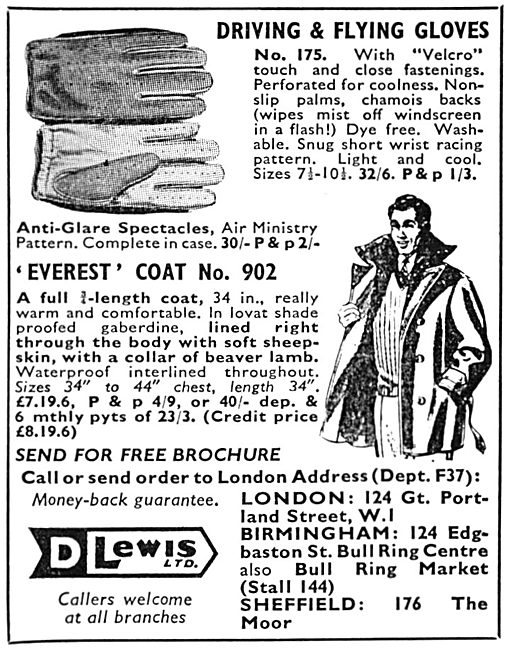 DRIVING & FLYING GLOVES

No. 175. With "Velcro" touch and close fastenings. Perforated for coolness. Non-slip palms, chamois backs (wipes mist off windscreen in a flash!) Dye free. Washable. Snug short wrist racing pattern. Light and cool. Sizes $7\frac{1}{2}$-$10\frac{1}{2}$. 32/6. P & p 1/3.

Anti-Glare Spectacles, Air Ministry Pattern. Complete in case. 30/- P & p 2/-

'EVEREST' COAT No. 902

A full $\frac{3}{4}$-length coat, 34 in., really warm and comfortable. In lovat shade proofed gaberdine, lined right through the body with soft sheepskin, with a collar of beaver lamb. Waterproof interlined throughout. Sizes 34" to 44" chest, length 34". £7.19.6, P & p 4/9, or 40/- dep. & 6 mthly pyts of 23/3. (Credit price £8.19.6)

SEND FOR FREE BROCHURE

Call or send order to London Address (Dept. F37):

Money-back guarantee.

D Lewis LTD.

Callers welcome at all branches

LONDON: 124 Gt. Portland Street, W.1
BIRMINGHAM: 124 Edgbaston St. Bull Ring Centre also Bull Ring Market (Stall 144)
SHEFFIELD: 176 The Moor